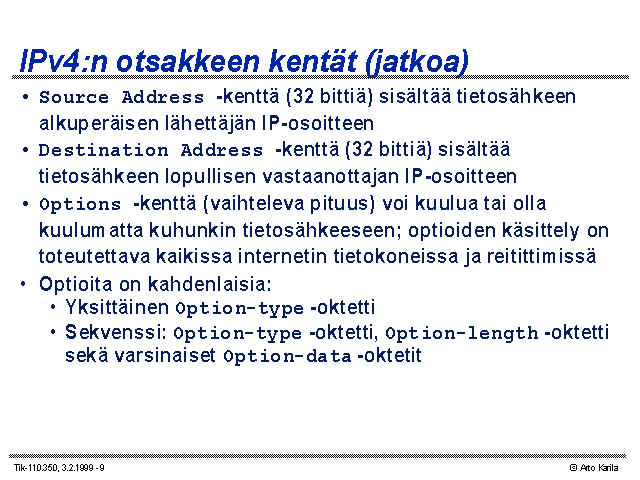 IPv4:n otsakkeen kentät (jatkoa)

• Source Address -kenttä (32 bittiä) sisältää tietosähkeen alkuperäisen lähettäjän IP-osoitteen

• Destination Address -kenttä (32 bittiä) sisältää tietosähkeen lopullisen vastaanottajan IP-osoitteen

• Options -kenttä (vaihteleva pituus) voi kuulua tai olla kuulumatta kuhunkin tietosähkeeseen; optioiden käsittely on toteutettava kaikissa internetin tietokoneissa ja reitittimissä

• Optioita on kahdenlaisia:
  • Yksittäinen Option-type -oktetti
  • Sekvenssi: Option-type -oktetti, Option-length -oktetti sekä varsinaiset Option-data -oktetit

Tik-110.350, 3.2.1999 - 9

© Arto Karila